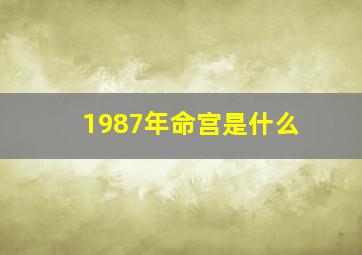 1987年命宫是什么